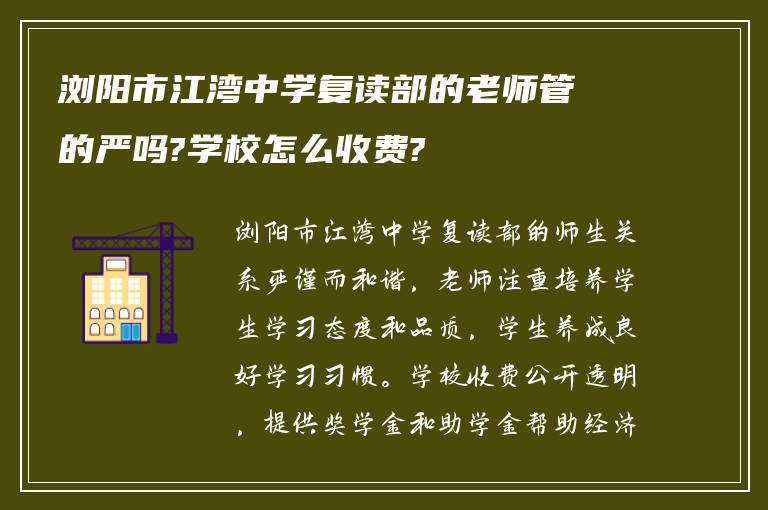 浏阳市江湾中学复读部的老师管的严吗?学校怎么收费?

浏阳市江湾中学复读部的师生关系严谨而和谐，老师注重培养学生学习态度和品质，学生养成良好学习习惯。学校收费公开透明，提供奖学金和助学金帮助经济